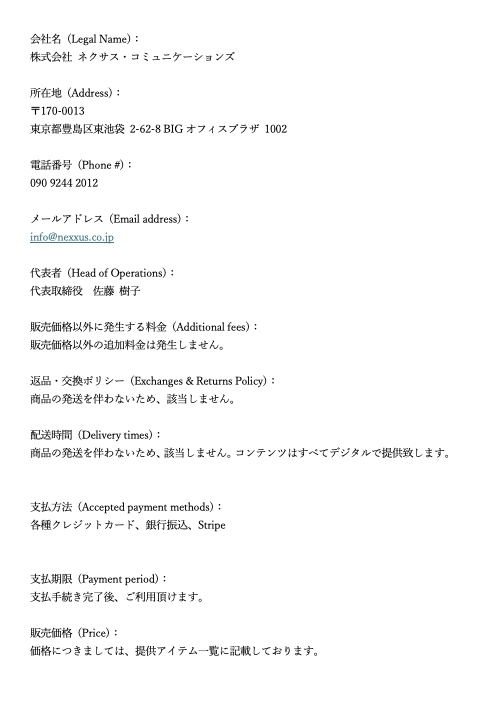 会社名（Legal Name）：
株式会社 ネクサス・コミュニケーションズ

所在地（Address）：
〒170-0013
東京都豊島区東池袋 2-62-8 BIG オフィスプラザ 1002

電話番号（Phone #）：
090 9244 2012

メールアドレス（Email address）：
info@nexxus.co.jp

代表者（Head of Operations）：
代表取締役　佐藤 樹子

販売価格以外に発生する料金（Additional fees）：
販売価格以外の追加料金は発生しません。

返品・交換ポリシー（Exchanges & Returns Policy）：
商品の発送を伴わないため、該当しません。

配送時間（Delivery times）：
商品の発送を伴わないため、該当しません。コンテンツはすべてデジタルで提供致します。

支払方法（Accepted payment methods）：
各種クレジットカード、銀行振込、Stripe

支払期限（Payment period）：
支払手続き完了後、ご利用頂けます。

販売価格（Price）：
価格につきましては、提供アイテム一覧に記載しております。